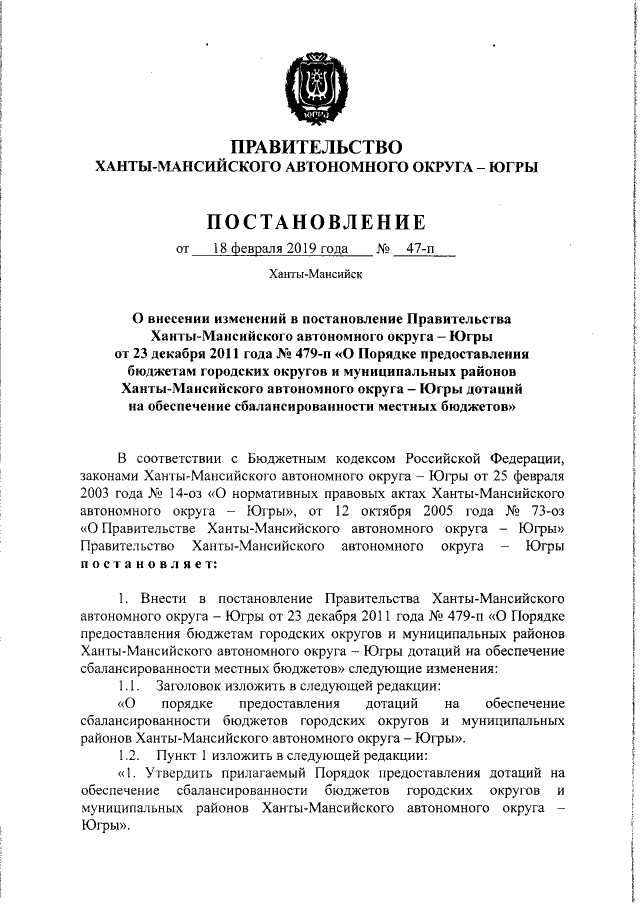 ЮГРА

ПРАВИТЕЛЬСТВО
ХАНТЫ-МАНСИЙСКОГО АВТОНОМНОГО ОКРУГА – ЮГРЫ

ПОСТАНОВЛЕНИЕ

от 18 февраля 2019 года № 47-п

Ханты-Мансийск

О внесении изменений в постановление Правительства Ханты-Мансийского автономного округа – Югры от 23 декабря 2011 года № 479-п «О Порядке предоставления бюджетам городских округов и муниципальных районов Ханты-Мансийского автономного округа – Югры дотаций на обеспечение сбалансированности местных бюджетов»

В соответствии с Бюджетным кодексом Российской Федерации, законами Ханты-Мансийского автономного округа – Югры от 25 февраля 2003 года № 14-оз «О нормативных правовых актах Ханты-Мансийского автономного округа – Югры», от 12 октября 2005 года № 73-оз «О Правительстве Ханты-Мансийского автономного округа – Югры» Правительство Ханты-Мансийского автономного округа – Югры постановляет:

1. Внести в постановление Правительства Ханты-Мансийского автономного округа – Югры от 23 декабря 2011 года № 479-п «О Порядке предоставления бюджетам городских округов и муниципальных районов Ханты-Мансийского автономного округа – Югры дотаций на обеспечение сбалансированности местных бюджетов» следующие изменения:

1.1. Заголовок изложить в следующей редакции:

«О порядке предоставления дотаций на обеспечение сбалансированности бюджетов городских округов и муниципальных районов Ханты-Мансийского автономного округа – Югры».

1.2. Пункт 1 изложить в следующей редакции:

«1. Утвердить прилагаемый Порядок предоставления дотаций на обеспечение сбалансированности бюджетов городских округов и муниципальных районов Ханты-Мансийского автономного округа – Югры».